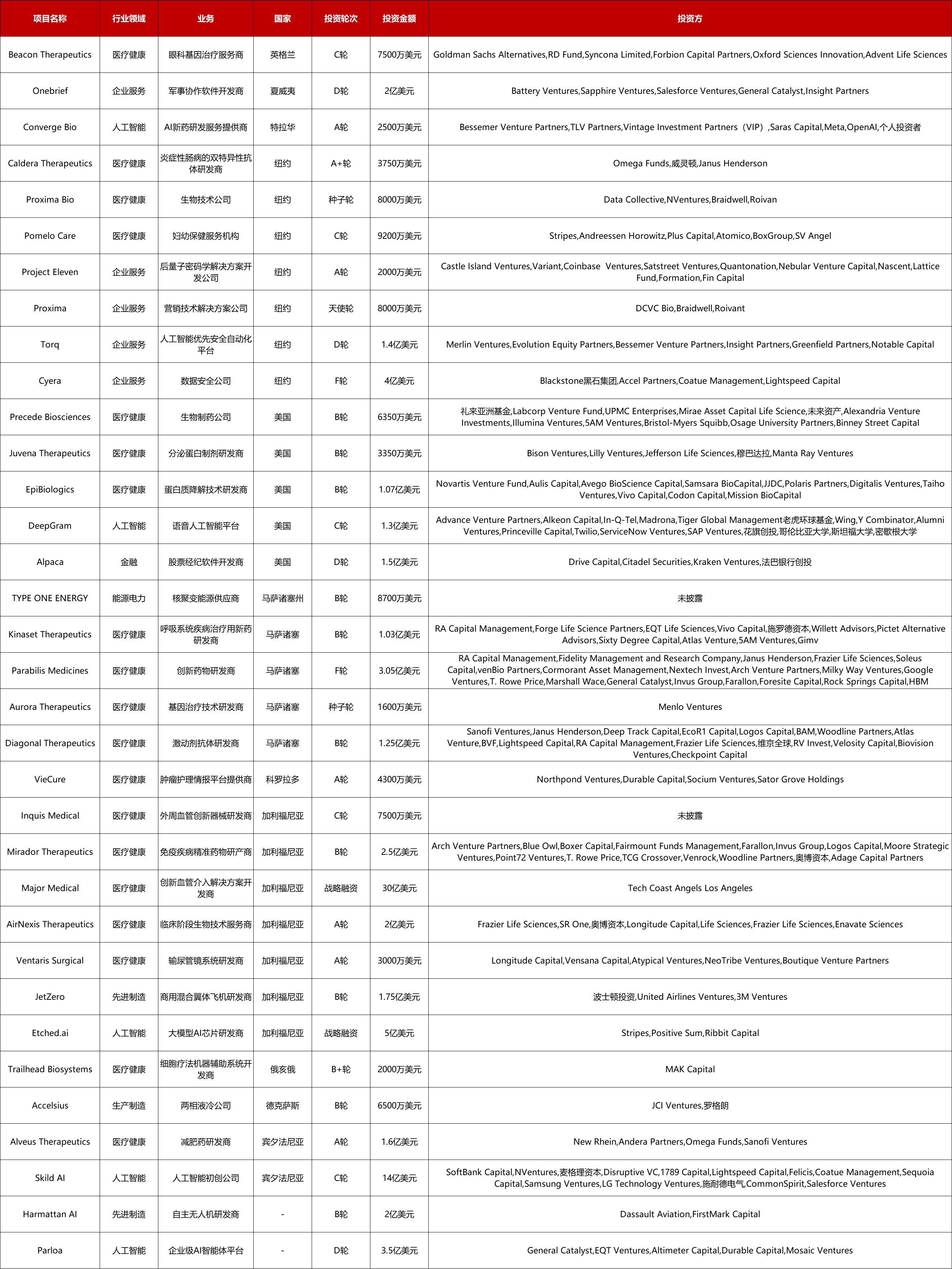 | 项目名称 | 行业领域 | 业务 | 国家 | 投资轮次 | 投资金额 | 投资方 |
|---|---|---|---|---|---|---|
| Beacon Therapeutics | 医疗健康 | 眼科基因治疗服务商 | 英格兰 | C轮 | 7500万美元 | Goldman Sachs Alternatives,RD Fund,Syncona Limited,Forbion Capital Partners,Oxford Sciences Innovation,Advent Life Sciences |
| Onebrief | 企业服务 | 军事协作软件开发商 | 夏威夷 | D轮 | 2亿美元 | Battery Ventures,Sapphire Ventures,Salesforce Ventures,General Catalyst,Insight Partners |
| Converge Bio | 人工智能 | AI新药研发服务提供商 | 特拉华 | A轮 | 2500万美元 | Bessemer Venture Partners,TLV Partners,Vintage Investment Partners（VIP）,Saras Capital,Meta,OpenAI,个人投资者 |
| Caldera Therapeutics | 医疗健康 | 炎症性肠病的双特异性抗体研发商 | 纽约 | A+轮 | 3750万美元 | Omega Funds,威灵顿,Janus Henderson |
| Proxima Bio | 医疗健康 | 生物技术公司 | 纽约 | 种子轮 | 8000万美元 | Data Collective,NVentures,Braidwell,Roivan |
| Pomelo Care | 医疗健康 | 妇幼保健服务机构 | 纽约 | C轮 | 9200万美元 | Stripes,Andreessen Horowitz,Plus Capital,Atomico,BoxGroup,SV Angel |
| Project Eleven | 企业服务 | 后量子密码学解决方案开发公司 | 纽约 | A轮 | 2000万美元 | Castle Island Ventures,Variant,Coinbase Ventures,Satstreet Ventures,Quantonation,Nebular Venture Capital,Nascent,Lattice Fund,Formation,Fin Capital |
| Proxima | 企业服务 | 营销技术解决方案公司 | 纽约 | 天使轮 | 8000万美元 | DCVC Bio,Braidwell,Roivant |
| Torq | 企业服务 | 人工智能优先安全自动化平台 | 纽约 | D轮 | 1.4亿美元 | Merlin Ventures,Evolution Equity Partners,Bessemer Venture Partners,Insight Partners,Greenfield Partners,Notable Capital |
| Cyera | 企业服务 | 数据安全公司 | 纽约 | F轮 | 4亿美元 | Blackstone黑石集团,Accel Partners,Coatue Management,Lightspeed Capital |
| Precede Biosciences | 医疗健康 | 生物制药公司 | 美国 | B轮 | 6350万美元 | 礼来亚洲基金,Labcorp Venture Fund,UPMC Enterprises,Mirae Asset Capital Life Science,未来资产,Alexandria Venture Investments,Illumina Ventures,5AM Ventures,Bristol-Myers Squibb,Osage University Partners,Binney Street Capital |
| Juvena Therapeutics | 医疗健康 | 分泌蛋白制剂研发商 | 美国 | B轮 | 3350万美元 | Bison Ventures,Lilly Ventures,Jefferson Life Sciences,穆巴达拉,Manta Ray Ventures |
| EpiBiologics | 医疗健康 | 蛋白质降解技术研发商 | 美国 | B轮 | 1.07亿美元 | Novartis Venture Fund,Aulis Capital,Avego BioScience Capital,Samsara BioCapital,JJDC,Polaris Partners,Digitalis Ventures,Taiho Ventures,Vivo Capital,Codon Capital,Mission BioCapital |
| DeepGram | 人工智能 | 语音人工智能平台 | 美国 | C轮 | 1.3亿美元 | Advance Venture Partners,Alkeon Capital,In-Q-Tel,Madrona,Tiger Global Management老虎环球基金,Wing,Y Combinator,Alumni Ventures,Princeville Capital,Twilio,ServiceNow Ventures,SAP Ventures,花旗创投,哥伦比亚大学,斯坦福大学,密歇根大学 |
| Alpaca | 金融 | 股票经纪软件开发商 | 美国 | D轮 | 1.5亿美元 | Drive Capital,Citadel Securities,Kraken Ventures,法巴银行创投 |
| TYPE ONE ENERGY | 能源电力 | 核聚变能源供应商 | 马萨诸塞州 | B轮 | 8700万美元 | 未披露 |
| Kinaset Therapeutics | 医疗健康 | 呼吸系统疾病治疗用新药研发商 | 马萨诸塞 | B轮 | 1.03亿美元 | RA Capital Management,Forge Life Science Partners,EQT Life Sciences,Vivo Capital,施罗德资本,Willett Advisors,Pictet Alternative Advisors,Sixty Degree Capital,Atlas Venture,5AM Ventures,Gimv |
| Parabilis Medicines | 医疗健康 | 创新药物研发商 | 马萨诸塞 | F轮 | 3.05亿美元 | RA Capital Management,Fidelity Management and Research Company,Janus Henderson,Frazier Life Sciences,Soleus Capital,venBio Partners,Cormorant Asset Management,Nextech Invest,Arch Venture Partners,Milky Way Ventures,Google Ventures,T. Rowe Price,Marshall Wace,General Catalyst,Invus Group,Farallon,Foresite Capital,Rock Springs Capital,HBM |
| Aurora Therapeutics | 医疗健康 | 基因治疗技术研发商 | 马萨诸塞 | 种子轮 | 1600万美元 | Menlo Ventures |
| Diagonal Therapeutics | 医疗健康 | 激动剂抗体研发商 | 马萨诸塞 | B轮 | 1.25亿美元 | Sanofi Ventures,Janus Henderson,Deep Track Capital,EcoR1 Capital,Logos Capital,BAM,Woodline Partners,Atlas Venture,BVF,Lightspeed Capital,RA Capital Management,Frazier Life Sciences,维京全球,RV Invest,Velosity Capital,Biovision Ventures,Checkpoint Capital |
| VieCure | 医疗健康 | 肿瘤护理情报平台提供商 | 科罗拉多 | A轮 | 4300万美元 | Northpond Ventures,Durable Capital,Socium Ventures,Sator Grove Holdings |
| Inquis Medical | 医疗健康 | 外周血管创新器械研发商 | 加利福尼亚 | C轮 | 7500万美元 | 未披露 |
| Mirador Therapeutics | 医疗健康 | 免疫疾病精准药物研产商 | 加利福尼亚 | B轮 | 2.5亿美元 | Arch Venture Partners,Blue Owl,Boxer Capital,Fairmount Funds Management,Farallon,Invus Group,Logos Capital,Moore Strategic Ventures,Point72 Ventures,T. Rowe Price,TCG Crossover,Venrock,Woodline Partners,奥博资本,Adage Capital Partners |
| Major Medical | 医疗健康 | 创新血管介入解决方案开发商 | 加利福尼亚 | 战略融资 | 30亿美元 | Tech Coast Angels Los Angeles |
| AirNexis Therapeutics | 医疗健康 | 临床阶段生物技术服务商 | 加利福尼亚 | A轮 | 2亿美元 | Frazier Life Sciences,SR One,奥博资本,Longitude Capital,Life Sciences,Frazier Life Sciences,Enavate Sciences |
| Ventaris Surgical | 医疗健康 | 输尿管镜系统研发商 | 加利福尼亚 | A轮 | 3000万美元 | Longitude Capital,Vensana Capital,Atypical Ventures,NeoTribe Ventures,Boutique Venture Partners |
| JetZero | 先进制造 | 商用混合翼体飞机研发商 | 加利福尼亚 | B轮 | 1.75亿美元 | 波士顿投资,United Airlines Ventures,3M Ventures |
| Etched.ai | 人工智能 | 大模型AI芯片研发商 | 加利福尼亚 | 战略融资 | 5亿美元 | Stripes,Positive Sum,Ribbit Capital |
| Trailhead Biosystems | 医疗健康 | 细胞疗法机器辅助系统开发商 | 俄亥俄 | B+轮 | 2000万美元 | MAK Capital |
| Accelsius | 生产制造 | 两相液冷公司 | 德克萨斯 | B轮 | 6500万美元 | JCI Ventures,罗格朗 |
| Alveus Therapeutics | 医疗健康 | 减肥药研发商 | 宾夕法尼亚 | A轮 | 1.6亿美元 | New Rhein,Andera Partners,Omega Funds,Sanofi Ventures |
| Skild AI | 人工智能 | 人工智能初创公司 | 宾夕法尼亚 | C轮 | 14亿美元 | SoftBank Capital,NVentures,麦格理资本,Disruptive VC,1789 Capital,Lightspeed Capital,Felicis,Coatue Management,Sequoia Capital,Samsung Ventures,LG Technology Ventures,施耐德电气,CommonSpirit,Salesforce Ventures |
| Harmattan AI | 先进制造 | 自主无人机研发商 | - | B轮 | 2亿美元 | Dassault Aviation,FirstMark Capital |
| Parloa | 人工智能 | 企业级AI智能体平台 | - | D轮 | 3.5亿美元 | General Catalyst,EQT Ventures,Altimeter Capital,Durable Capital,Mosaic Ventures |